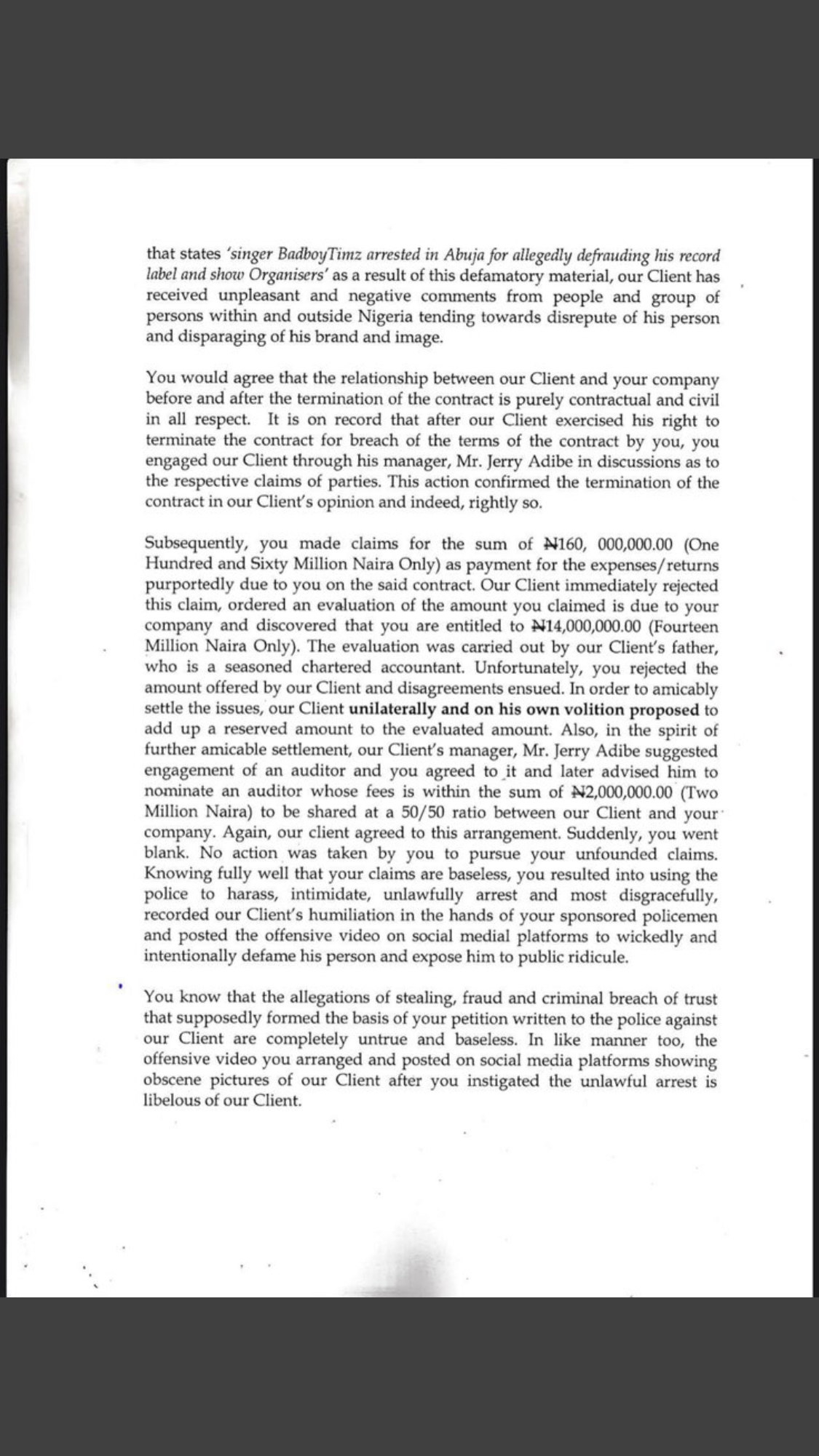 that states 'singer BadboyTimz arrested in Abuja for allegedly defrauding his record label and show Organisers' as a result of this defamatory material, our Client has received unpleasant and negative comments from people and group of persons within and outside Nigeria tending towards disrepute of his person and disparaging of his brand and image.

You would agree that the relationship between our Client and your company before and after the termination of the contract is purely contractual and civil in all respect. It is on record that after our Client exercised his right to terminate the contract for breach of the terms of the contract by you, you engaged our Client through his manager, Mr. Jerry Adibe in discussions as to the respective claims of parties. This action confirmed the termination of the contract in our Client's opinion and indeed, rightly so.

Subsequently, you made claims for the sum of ₦160, 000,000.00 (One Hundred and Sixty Million Naira Only) as payment for the expenses/returns purportedly due to you on the said contract. Our Client immediately rejected this claim, ordered an evaluation of the amount you claimed is due to your company and discovered that you are entitled to ₦14,000,000.00 (Fourteen Million Naira Only). The evaluation was carried out by our Client's father, who is a seasoned chartered accountant. Unfortunately, you rejected the amount offered by our Client and disagreements ensued. In order to amicably settle the issues, our Client unilaterally and on his own volition proposed to add up a reserved amount to the evaluated amount. Also, in the spirit of further amicable settlement, our Client's manager, Mr. Jerry Adibe suggested engagement of an auditor and you agreed to it and later advised him to nominate an auditor whose fees is within the sum of ₦2,000,000.00 (Two Million Naira) to be shared at a 50/50 ratio between our Client and your company. Again, our client agreed to this arrangement. Suddenly, you went blank. No action was taken by you to pursue your unfounded claims. Knowing fully well that your claims are baseless, you resulted into using the police to harass, intimidate, unlawfully arrest and most disgracefully, recorded our Client's humiliation in the hands of your sponsored policemen and posted the offensive video on social medial platforms to wickedly and intentionally defame his person and expose him to public ridicule.

You know that the allegations of stealing, fraud and criminal breach of trust that supposedly formed the basis of your petition written to the police against our Client are completely untrue and baseless. In like manner too, the offensive video you arranged and posted on social media platforms showing obscene pictures of our Client after you instigated the unlawful arrest is libelous of our Client.